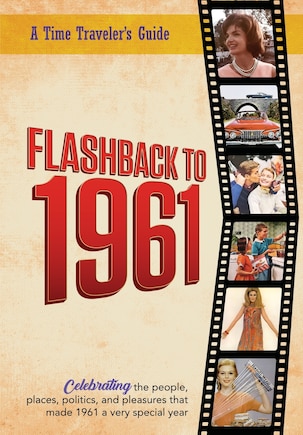 A Time Traveler's Guide

FLASHBACK TO 1961

Celebrating the people, places, politics, and pleasures that made 1961 a very special year